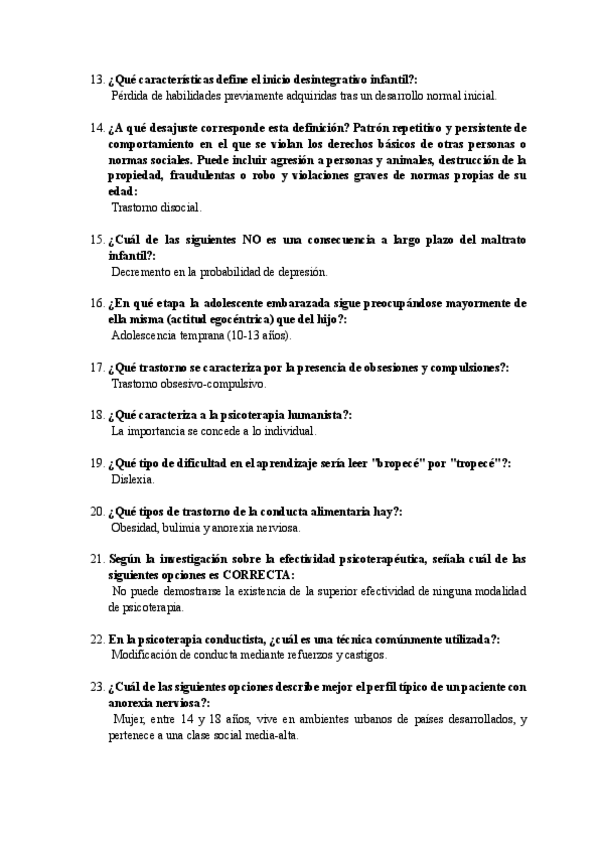 13. ¿Qué características define el inicio desintegrativo infantil?:
Pérdida de habilidades previamente adquiridas tras un desarrollo normal inicial.

14. ¿A qué desajuste corresponde esta definición? Patrón repetitivo y persistente de comportamiento en el que se violan los derechos básicos de otras personas o normas sociales. Puede incluir agresión a personas y animales, destrucción de la propiedad, fraudulentas o robo y violaciones graves de normas propias de su edad:
Trastorno disocial.

15. ¿Cuál de las siguientes NO es una consecuencia a largo plazo del maltrato infantil?:
Decremento en la probabilidad de depresión.

16. ¿En qué etapa la adolescente embarazada sigue preocupándose mayormente de ella misma (actitud egocéntrica) que del hijo?:
Adolescencia temprana (10-13 años).

17. ¿Qué trastorno se caracteriza por la presencia de obsesiones y compulsiones?:
Trastorno obsesivo-compulsivo.

18. ¿Qué caracteriza a la psicoterapia humanista?:
La importancia se concede a lo individual.

19. ¿Qué tipo de dificultad en el aprendizaje sería leer "bropecé" por "tropecé"?:
Dislexia.

20. ¿Qué tipos de trastorno de la conducta alimentaria hay?:
Obesidad, bulimia y anorexia nerviosa.

21. Según la investigación sobre la efectividad psicoterapéutica, señala cuál de las siguientes opciones es CORRECTA:
No puede demostrarse la existencia de la superior efectividad de ninguna modalidad de psicoterapia.

22. En la psicoterapia conductista, ¿cuál es una técnica comúnmente utilizada?:
Modificación de conducta mediante refuerzos y castigos.

23. ¿Cuál de las siguientes opciones describe mejor el perfil típico de un paciente con anorexia nerviosa?:
Mujer, entre 14 y 18 años, vive en ambientes urbanos de países desarrollados, y pertenece a una clase social media-alta.